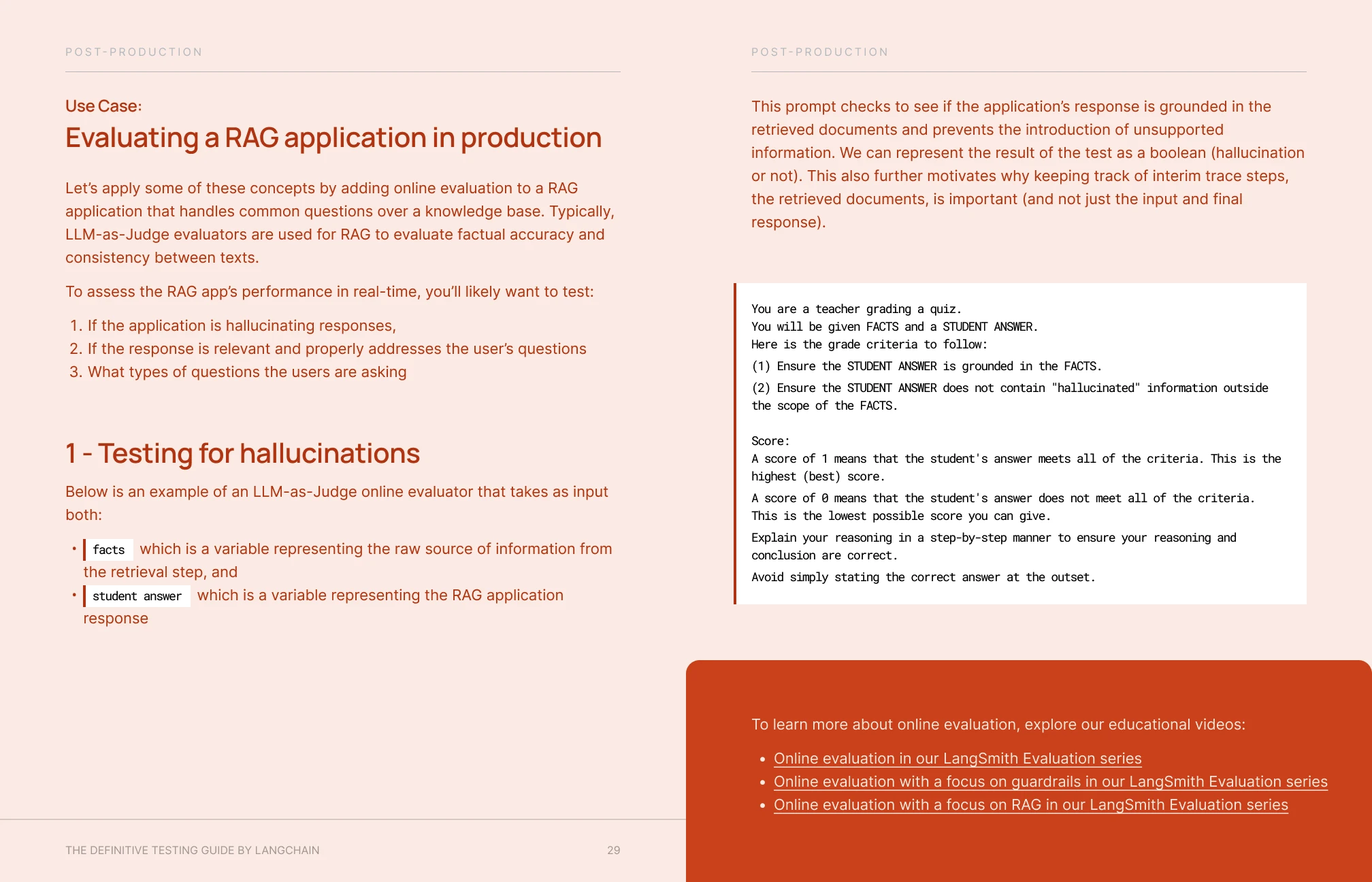 POST-PRODUCTION

Use Case:

Evaluating a RAG application in production

Let's apply some of these concepts by adding online evaluation to a RAG application that handles common questions over a knowledge base. Typically, LLM-as-Judge evaluators are used for RAG to evaluate factual accuracy and consistency between texts.

To assess the RAG app's performance in real-time, you'll likely want to test:

1. If the application is hallucinating responses,
2. If the response is relevant and properly addresses the user's questions
3. What types of questions the users are asking

1 - Testing for hallucinations

Below is an example of an LLM-as-Judge online evaluator that takes as input both:

• facts which is a variable representing the raw source of information from the retrieval step, and
• student answer which is a variable representing the RAG application response

THE DEFINITIVE TESTING GUIDE BY LANGCHAIN 29

POST-PRODUCTION

This prompt checks to see if the application's response is grounded in the retrieved documents and prevents the introduction of unsupported information. We can represent the result of the test as a boolean (hallucination or not). This also further motivates why keeping track of interim trace steps, the retrieved documents, is important (and not just the input and final response).

You are a teacher grading a quiz.
You will be given FACTS and a STUDENT ANSWER.
Here is the grade criteria to follow:
(1) Ensure the STUDENT ANSWER is grounded in the FACTS.
(2) Ensure the STUDENT ANSWER does not contain "hallucinated" information outside the scope of the FACTS.

Score:
A score of 1 means that the student's answer meets all of the criteria. This is the highest (best) score.
A score of 0 means that the student's answer does not meet all of the criteria. This is the lowest possible score you can give.
Explain your reasoning in a step-by-step manner to ensure your reasoning and conclusion are correct.
Avoid simply stating the correct answer at the outset.

To learn more about online evaluation, explore our educational videos:

• Online evaluation in our LangSmith Evaluation series
• Online evaluation with a focus on guardrails in our LangSmith Evaluation series
• Online evaluation with a focus on RAG in our LangSmith Evaluation series